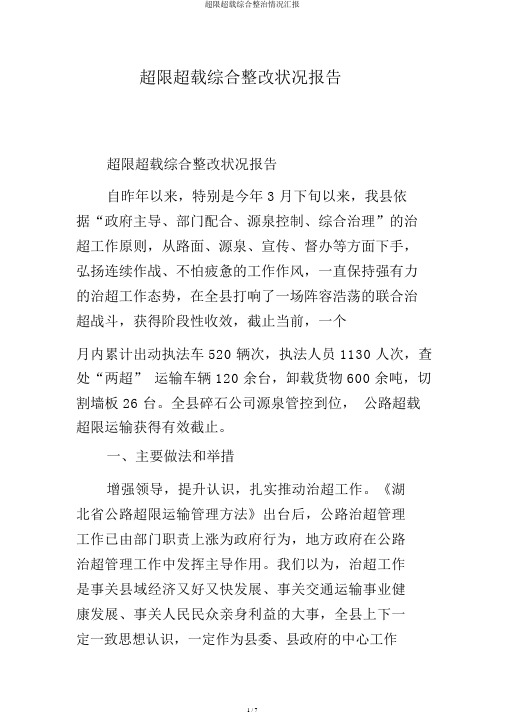 超限超载综合整治情况汇报

超限超载综合整改状况报告

超限超载综合整改状况报告

自昨年以来，特别是今年 3 月下旬以来，我县依据“政府主导、部门配合、源泉控制、综合治理”的治超工作原则，从路面、源泉、宣传、督办等方面下手，弘扬连续作战、不怕疲惫的工作作风，一直保持强有力的治超工作态势，在全县打响了一场阵容浩荡的联合治超战斗，获得阶段性收效，截止当前，一个

月内累计出动执法车 520 辆次，执法人员 1130 人次，查处“两超” 运输车辆 120 余台，卸载货物 600 余吨，切割墙板 26 台。全县碎石公司源泉管控到位， 公路超载超限运输获得有效截止。

一、主要做法和举措

增强领导，提升认识，扎实推动治超工作。《湖北省公路超限运输管理方法》出台后，公路治超管理工作已由部门职责上涨为政府行为，地方政府在公路治超管理工作中发挥主导作用。我们以为，治超工作是事关县域经济又好又快发展、事关交通运输事业健康发展、事关人民民众亲身利益的大事，全县上下一定一致思想认识，一定作为县委、县政府的中心工作

1 / 7